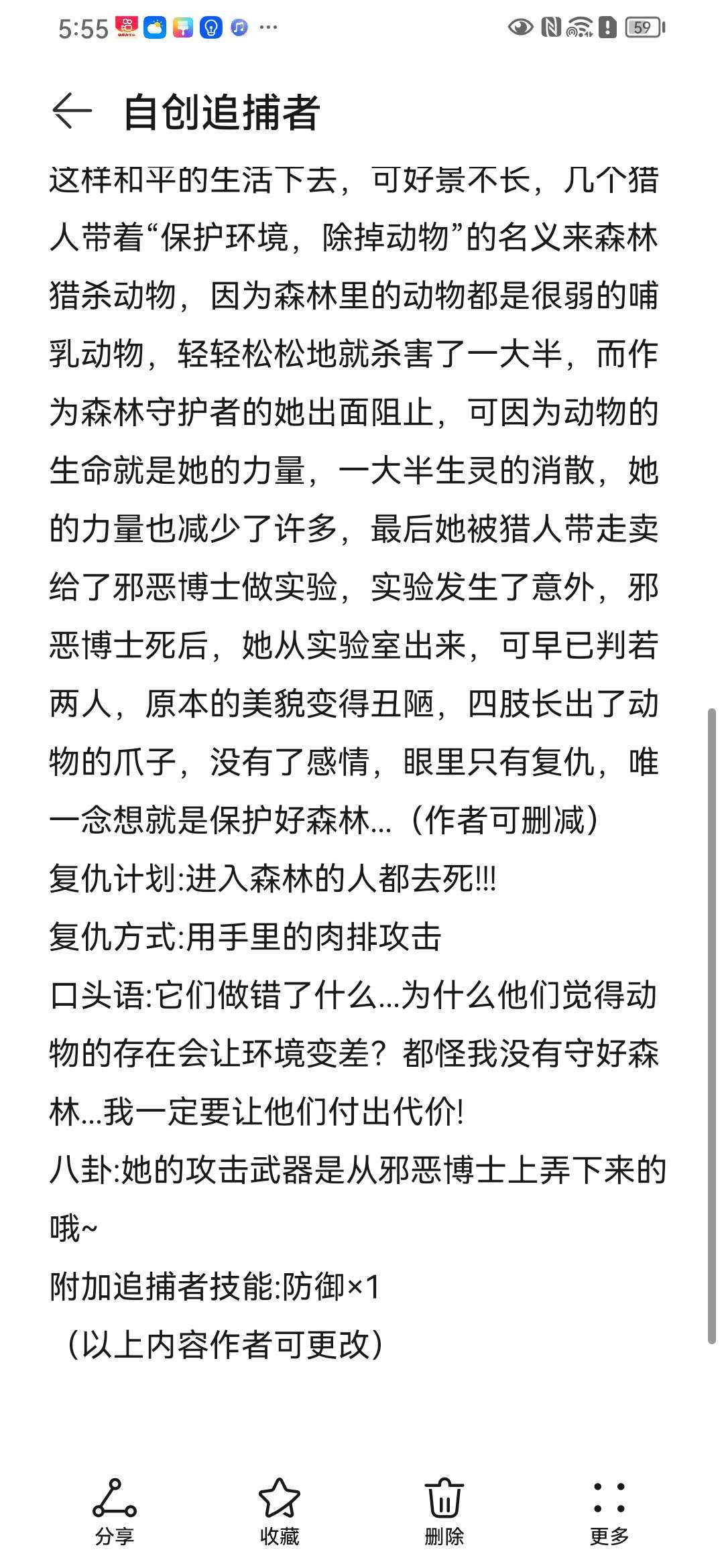 5:55 ··· 59

自创追捕者

这样和平的生活下去，可好景不长，几个猎人带着“保护环境，除掉动物”的名义来森林猎杀动物，因为森林里的动物都是很弱的哺乳动物，轻轻松松地就杀害了一大半，而作为森林守护者的她出面阻止，可因为动物的生命就是她的力量，一大半生灵的消散，她的力量也减少了许多，最后她被猎人带走卖给了邪恶博士做实验，实验发生了意外，邪恶博士死后，她从实验室出来，可早已判若两人，原本的美貌变得丑陋，四肢长出了动物的爪子，没有了感情，眼里只有复仇，唯一念想就是保护好森林...（作者可删减）
复仇计划:进入森林的人都去死!!!
复仇方式:用手里的肉排攻击
口头语:它们做错了什么...为什么他们觉得动物的存在会让环境变差？都怪我没有守好森林...我一定要让他们付出代价!
八卦:她的攻击武器是从邪恶博士上弄下来的哦~
附加追捕者技能:防御×1
（以上内容作者可更改）

分享 收藏 删除 更多